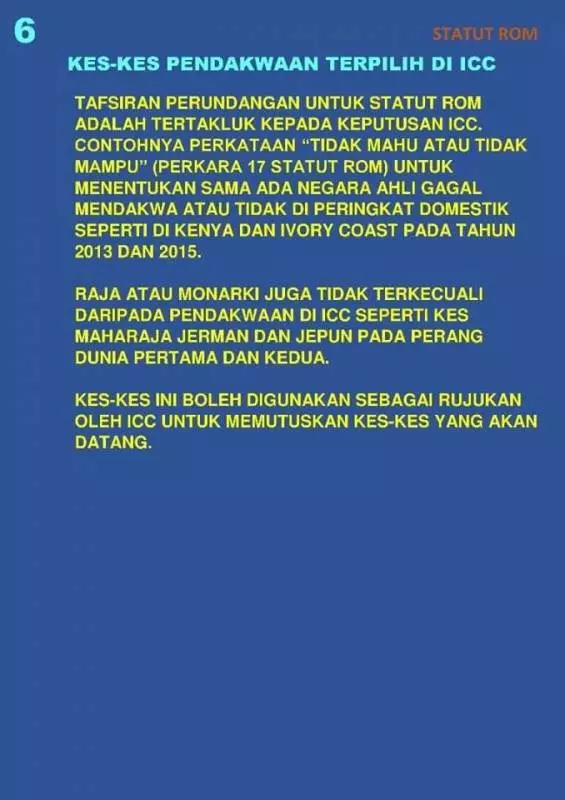 6

STATUT ROM

KES-KES PENDAKWAAN TERPILIH DI ICC

TAFSIRAN PERUNDANGAN UNTUK STATUT ROM ADALAH TERTAKLUK KEPADA KEPUTUSAN ICC. CONTOHNYA PERKATAAN “TIDAK MAHU ATAU TIDAK MAMPU” (PERKARA 17 STATUT ROM) UNTUK MENENTUKAN SAMA ADA NEGARA AHLI GAGAL MENDAKWA ATAU TIDAK DI PERINGKAT DOMESTIK SEPERTI DI KENYA DAN IVORY COAST PADA TAHUN 2013 DAN 2015.

RAJA ATAU MONARKI JUGA TIDAK TERKECUALI DARIPADA PENDAKWAAN DI ICC SEPERTI KES MAHARAJA JERMAN DAN JEPUN PADA PERANG DUNIA PERTAMA DAN KEDUA.

KES-KES INI BOLEH DIGUNAKAN SEBAGAI RUJUKAN OLEH ICC UNTUK MEMUTUSKAN KES-KES YANG AKAN DATANG.